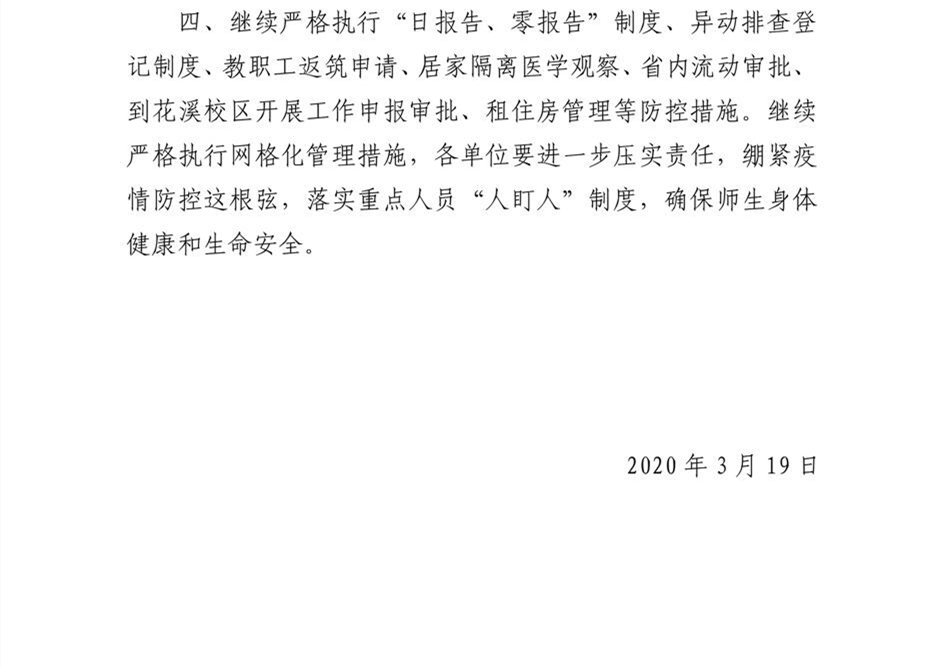 四、继续严格执行“日报告、零报告”制度、异动排查登记制度、教职工返筑申请、居家隔离医学观察、省内流动审批、到花溪校区开展工作申报审批、租住房管理等防控措施。继续严格执行网格化管理措施，各单位要进一步压实责任，绷紧疫情防控这根弦，落实重点人员“人盯人”制度，确保师生身体健康和生命安全。

2020年3月19日